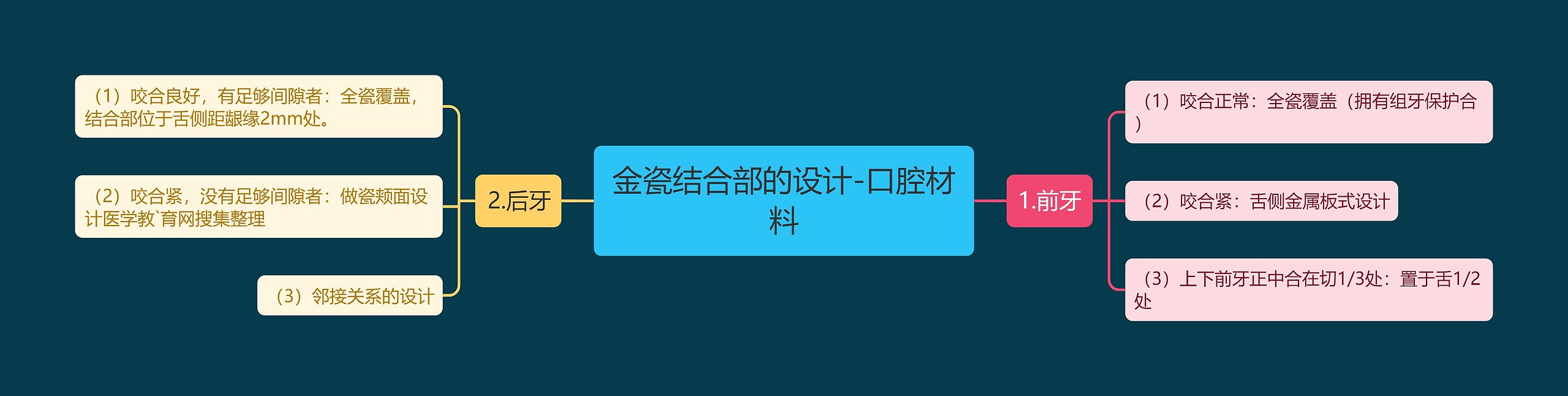 金瓷结合部的设计-口腔材料

1.前牙

（1）咬合正常：全瓷覆盖（拥有组牙保护合）

（2）咬合紧：舌侧金属板式设计

（3）上下前牙正中合在切1/3处：置于舌1/2处

2.后牙

（1）咬合良好，有足够间隙者：全瓷覆盖，结合部位于舌侧距龈缘2mm处。

（2）咬合紧，没有足够间隙者：做瓷颊面设计医学教`育网搜集整理

（3）邻接关系的设计